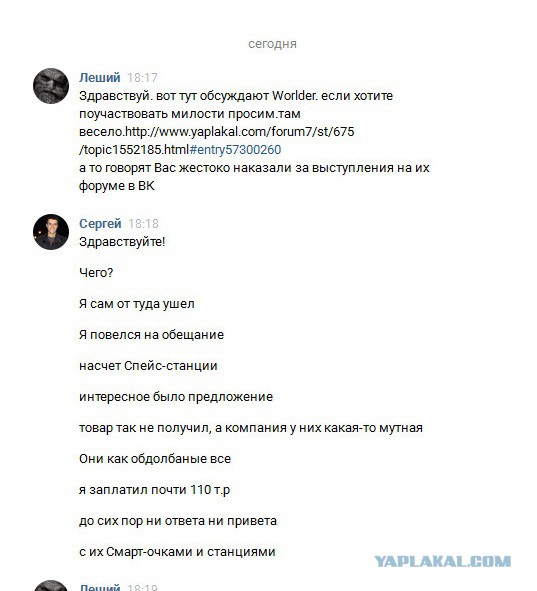 сегодня

Леший 18:17
Здравствуй. вот тут обсуждают Worlder. если хотите поучаствовать милости просим.там весело.http://www.yaplakal.com/forum7/st/675/topic1552185.html#entry57300260
а то говорят Вас жестоко наказали за выступления на их форуме в ВК

Сергей 18:18
Здравствуйте!

Чего?

Я сам от туда ушел

Я повелся на обещание

насчет Спейс-станции

интересное было предложение

товар так не получил, а компания у них какая-то мутная

Они как обдолбаные все

я заплатил почти 110 т.р

до сих пор ни ответа ни привета

с их Смарт-очками и станциями

YAPLAKAL.COM

Леший 18:19